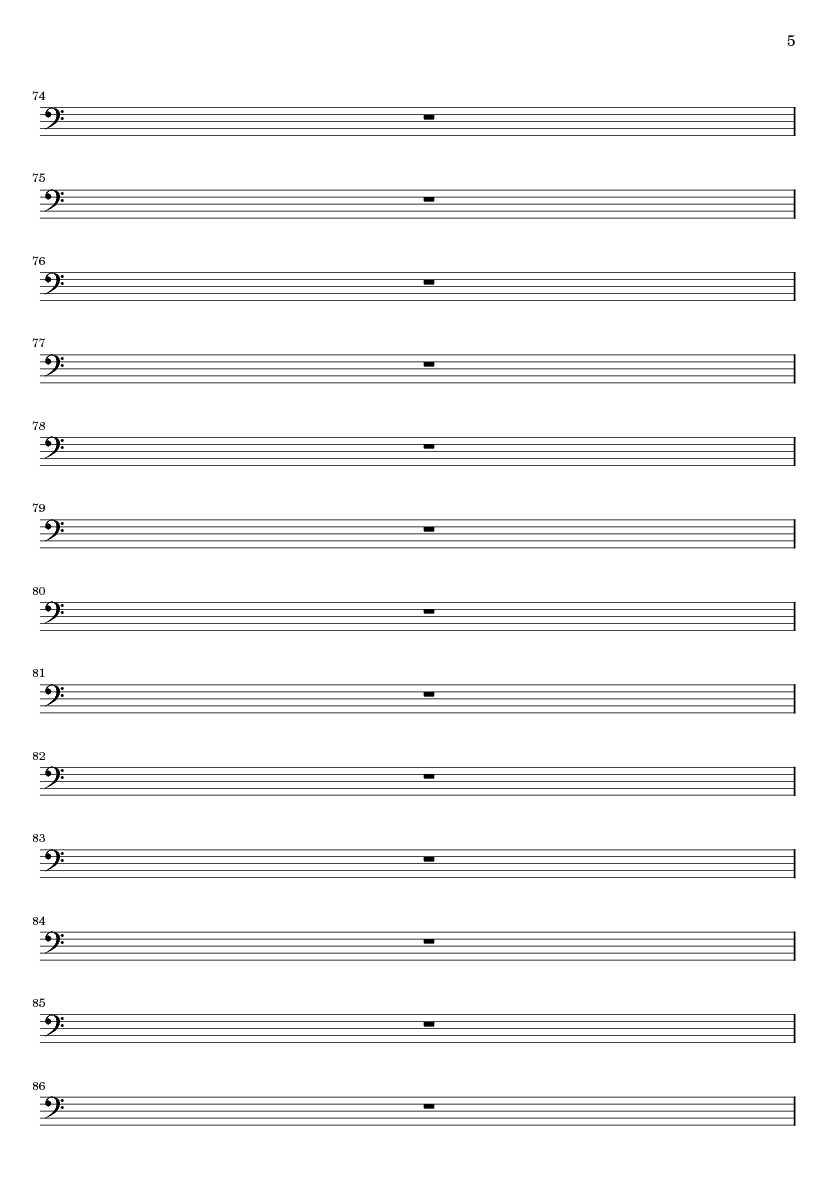 5

74

75

76

77

78

79

80

81

82

83

84

85

86